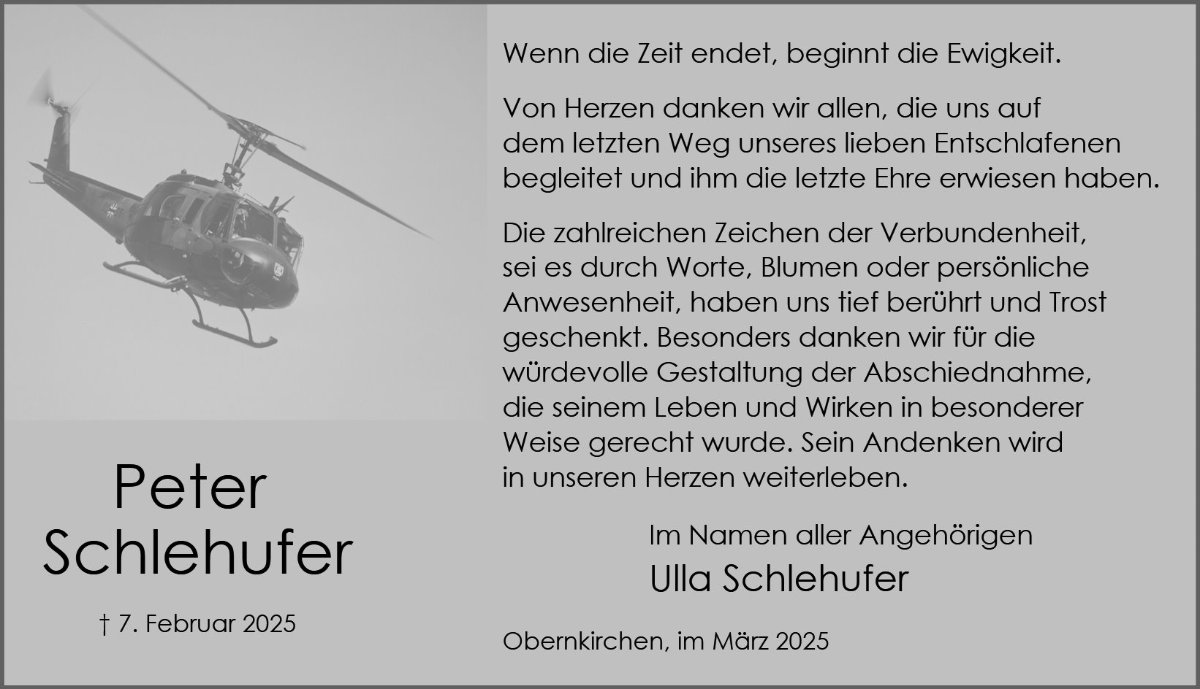 Peter
Schlehufer

† 7. Februar 2025

Wenn die Zeit endet, beginnt die Ewigkeit.

Von Herzen danken wir allen, die uns auf dem letzten Weg unseres lieben Entschlafenen begleitet und ihm die letzte Ehre erwiesen haben.

Die zahlreichen Zeichen der Verbundenheit, sei es durch Worte, Blumen oder persönliche Anwesenheit, haben uns tief berührt und Trost geschenkt. Besonders danken wir für die würdevolle Gestaltung der Abschiednahme, die seinem Leben und Wirken in besonderer Weise gerecht wurde. Sein Andenken wird in unseren Herzen weiterleben.

Im Namen aller Angehörigen
Ulla Schlehufer

Obernkirchen, im März 2025